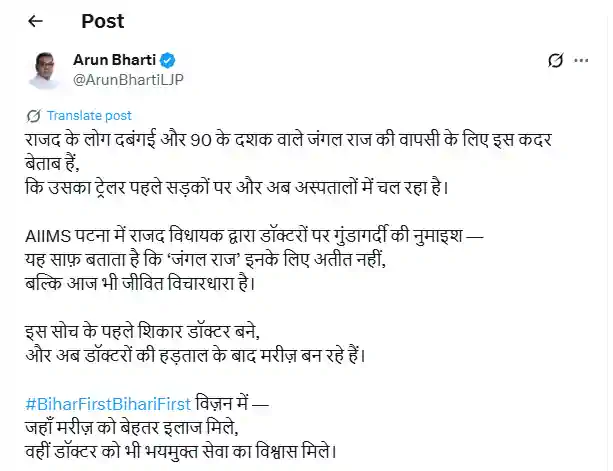 Post

Arun Bharti
@ArunBhartiLJP

Translate post

राजद के लोग दबंगई और 90 के दशक वाले जंगल राज की वापसी के लिए इस कदर बेताब हैं,
कि उसका ट्रेलर पहले सड़कों पर और अब अस्पतालों में चल रहा है।

AIIMS पटना में राजद विधायक द्वारा डॉक्टरों पर गुंडागर्दी की नुमाइश —
यह साफ़ बताता है कि 'जंगल राज' इनके लिए अतीत नहीं,
बल्कि आज भी जीवित विचारधारा है।

इस सोच के पहले शिकार डॉक्टर बने,
और अब डॉक्टरों की हड़ताल के बाद मरीज़ बन रहे हैं।

#BiharFirstBihariFirst विज़न में —
जहाँ मरीज़ को बेहतर इलाज मिले,
वहीं डॉक्टर को भी भयमुक्त सेवा का विश्वास मिले।